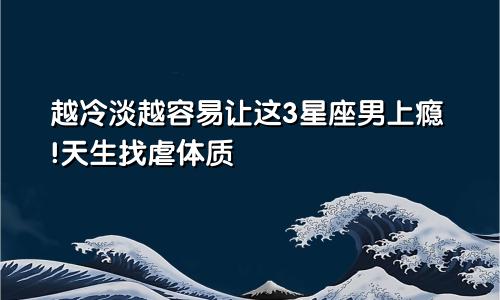 越冷淡越容易让这3星座男上瘾!天生找虐体质